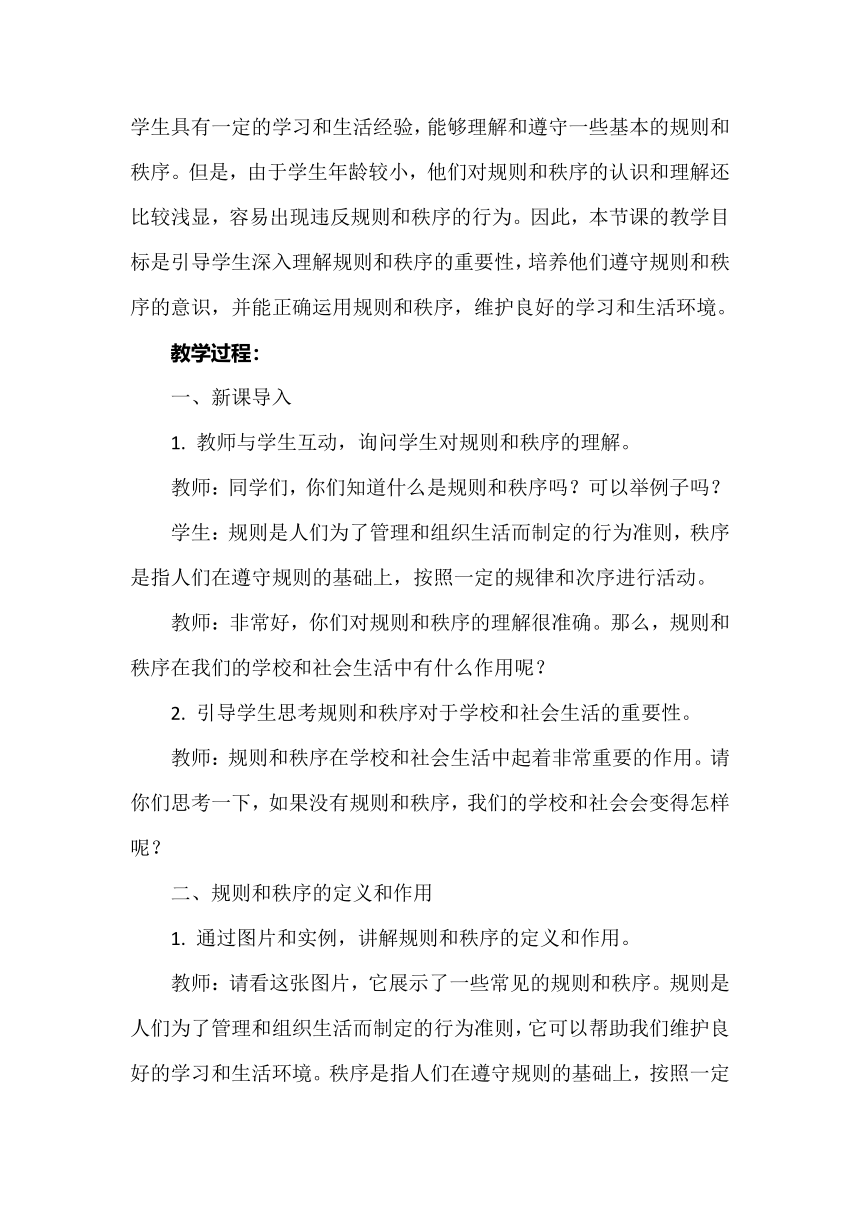 学生具有一定的学习和生活经验，能够理解和遵守一些基本的规则和秩序。但是，由于学生年龄较小，他们对规则和秩序的认识和理解还比较浅显，容易出现违反规则和秩序的行为。因此，本节课的教学目标是引导学生深入理解规则和秩序的重要性，培养他们遵守规则和秩序的意识，并能正确运用规则和秩序，维护良好的学习和生活环境。

教学过程：

一、新课导入

1. 教师与学生互动，询问学生对规则和秩序的理解。

教师：同学们，你们知道什么是规则和秩序吗？可以举例子吗？

学生：规则是人们为了管理和组织生活而制定的行为准则，秩序是指人们在遵守规则的基础上，按照一定的规律和次序进行活动。

教师：非常好，你们对规则和秩序的理解很准确。那么，规则和秩序在我们的学校和社会生活中有什么作用呢？

2. 引导学生思考规则和秩序对于学校和社会生活的重要性。

教师：规则和秩序在学校和社会生活中起着非常重要的作用。请你们思考一下，如果没有规则和秩序，我们的学校和社会会变得怎样呢？

二、规则和秩序的定义和作用

1. 通过图片和实例，讲解规则和秩序的定义和作用。

教师：请看这张图片，它展示了一些常见的规则和秩序。规则是人们为了管理和组织生活而制定的行为准则，它可以帮助我们维护良好的学习和生活环境。秩序是指人们在遵守规则的基础上，按照一定